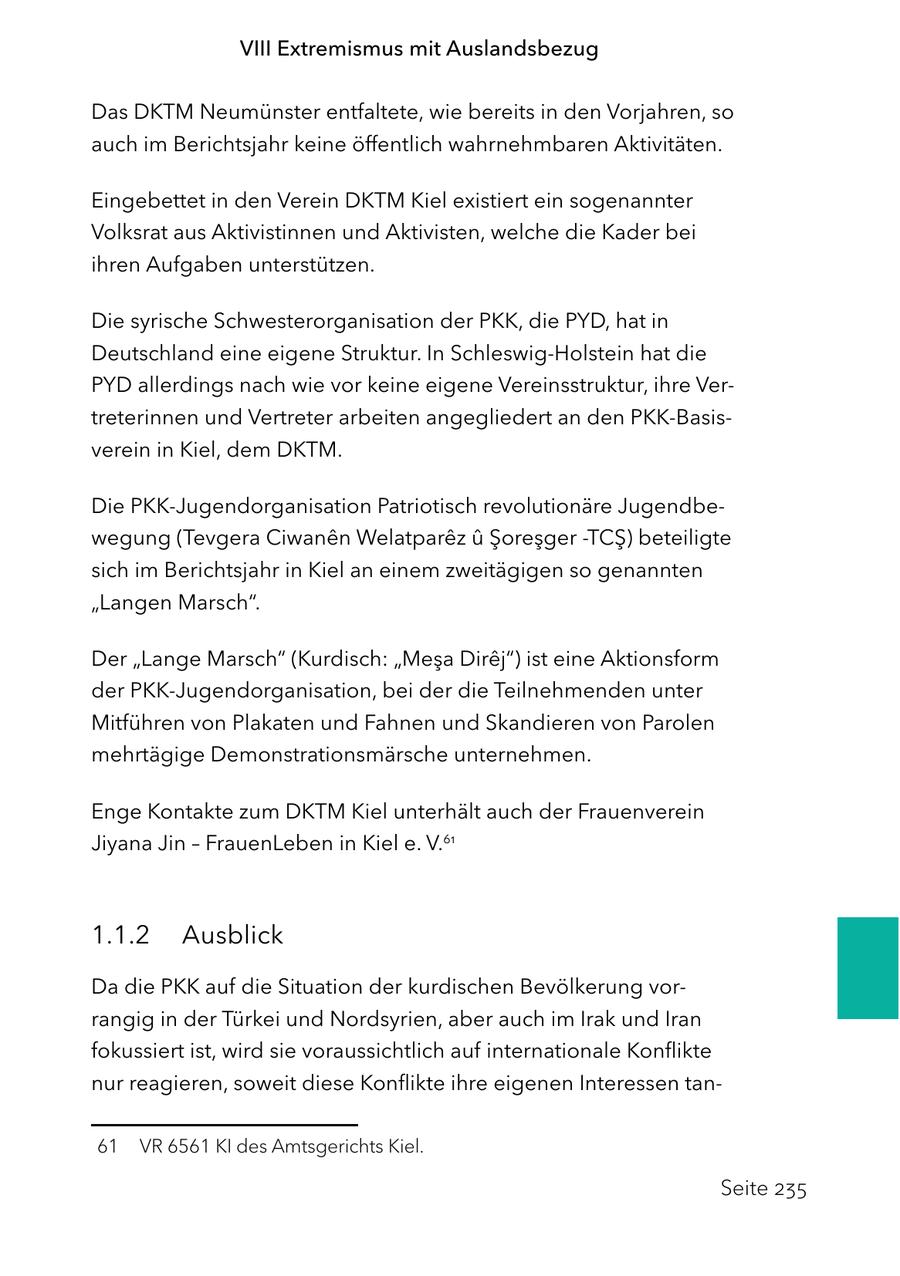 VIII Extremismus mit Auslandsbezug

Das DKTM Neumünster entfaltete, wie bereits in den Vorjahren, so auch im Berichtsjahr keine öffentlich wahrnehmbaren Aktivitäten.

Eingebettet in den Verein DKTM Kiel existiert ein sogenannter Volksrat aus Aktivistinnen und Aktivisten, welche die Kader bei ihren Aufgaben unterstützen.

Die syrische Schwesterorganisation der PKK, die PYD, hat in Deutschland eine eigene Struktur. In Schleswig-Holstein hat die PYD allerdings nach wie vor keine eigene Vereinsstruktur, ihre Vertreterinnen und Vertreter arbeiten angegliedert an den PKK-Basisverein in Kiel, dem DKTM.

Die PKK-Jugendorganisation Patriotisch revolutionäre Jugendbewegung (Tevgera Ciwanên Welatparêz û Şoreşger -TCŞ) beteiligte sich im Berichtsjahr in Kiel an einem zweitägigen so genannten „Langen Marsch“.

Der „Lange Marsch“ (Kurdisch: „Meşa Dirêj“) ist eine Aktionsform der PKK-Jugendorganisation, bei der die Teilnehmenden unter Mitführen von Plakaten und Fahnen und Skandieren von Parolen mehrtägige Demonstrationsmärsche unternehmen.

Enge Kontakte zum DKTM Kiel unterhält auch der Frauenverein Jiyana Jin – FrauenLeben in Kiel e. V.$^{61}$

1.1.2 Ausblick

Da die PKK auf die Situation der kurdischen Bevölkerung vorrangig in der Türkei und Nordsyrien, aber auch im Irak und Iran fokussiert ist, wird sie voraussichtlich auf internationale Konflikte nur reagieren, soweit diese Konflikte ihre eigenen Interessen tan-

61 VR 6561 KI des Amtsgerichts Kiel.

Seite 235